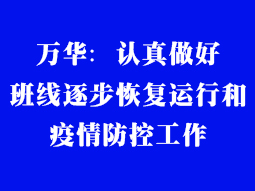 万华：认真做好班线逐步恢复运行和疫情防控工作